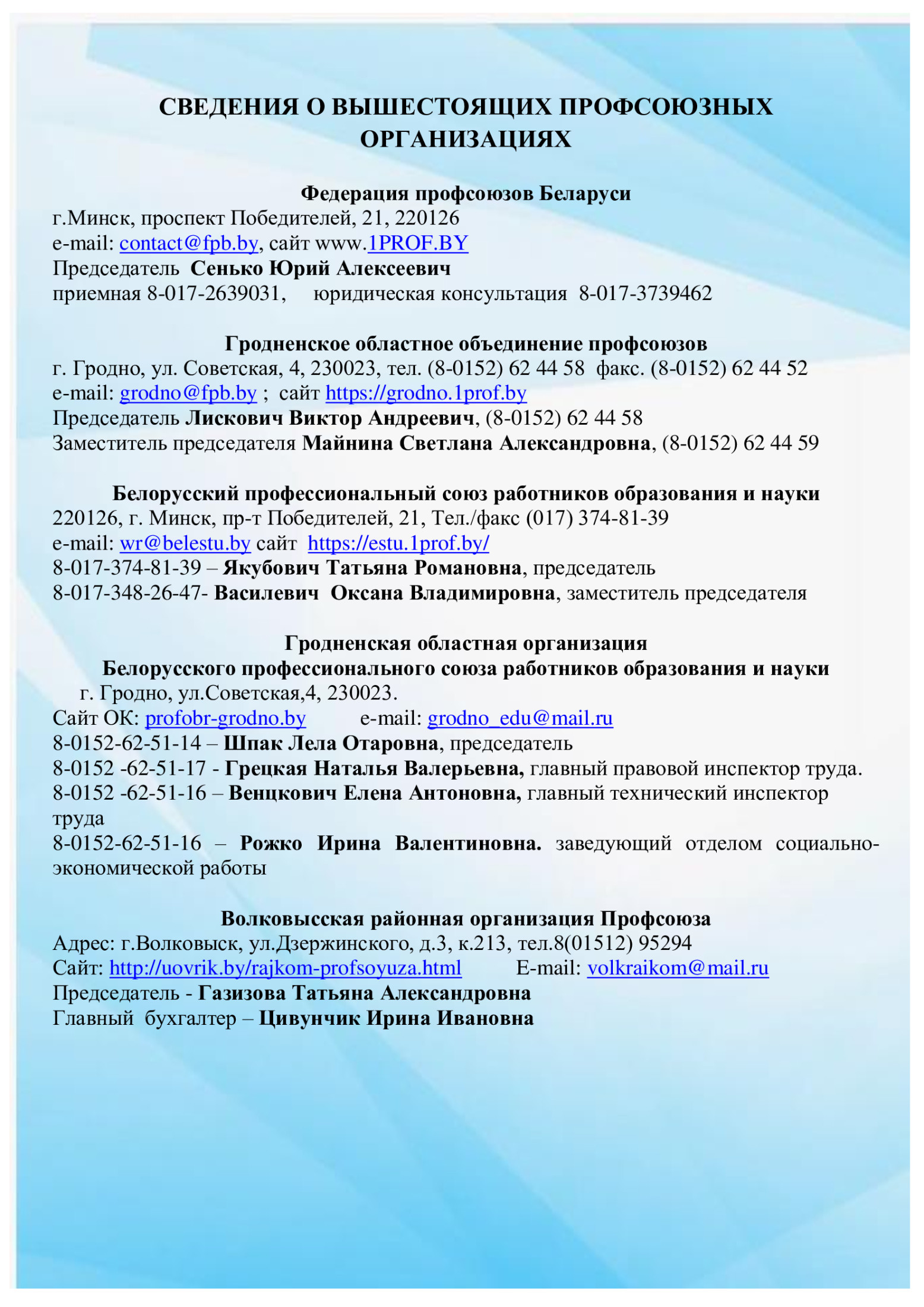 СВЕДЕНИЯ О ВЫШЕСТОЯЩИХ ПРОФСОЮЗНЫХ ОРГАНИЗАЦИЯХ

Федерация профсоюзов Беларуси
г.Минск, проспект Победителей, 21, 220126
e-mail: contact@fpb.by, сайт www.1PROF.BY
Председатель Сенько Юрий Алексеевич
приемная 8-017-2639031, юридическая консультация 8-017-3739462

Гродненское областное объединение профсоюзов
г. Гродно, ул. Советская, 4, 230023, тел. (8-0152) 62 44 58 факс. (8-0152) 62 44 52
e-mail: grodno@fpb.by ; сайт https://grodno.1prof.by
Председатель Лискович Виктор Андреевич, (8-0152) 62 44 58
Заместитель председателя Майнина Светлана Александровна, (8-0152) 62 44 59

Белорусский профессиональный союз работников образования и науки
220126, г. Минск, пр-т Победителей, 21, Тел./факс (017) 374-81-39
e-mail: wr@belestu.by сайт https://estu.1prof.by/
8-017-374-81-39 – Якубович Татьяна Романовна, председатель
8-017-348-26-47- Василевич Оксана Владимировна, заместитель председателя

Гродненская областная организация
Белорусского профессионального союза работников образования и науки
г. Гродно, ул.Советская,4, 230023.
Сайт ОК: profobr-grodno.by e-mail: grodno_edu@mail.ru
8-0152-62-51-14 – Шпак Лела Отаровна, председатель
8-0152 -62-51-17 - Грецкая Наталья Валерьевна, главный правовой инспектор труда.
8-0152 -62-51-16 – Венцкович Елена Антоновна, главный технический инспектор труда
8-0152-62-51-16 – Рожко Ирина Валентиновна. заведующий отделом социально-экономической работы

Волковысская районная организация Профсоюза
Адрес: г.Волковыск, ул.Дзержинского, д.3, к.213, тел.8(01512) 95294
Сайт: http://uovrik.by/rajkom-profsoyuza.html E-mail: volkraikom@mail.ru
Председатель - Газизова Татьяна Александровна
Главный бухгалтер – Цивунчик Ирина Ивановна